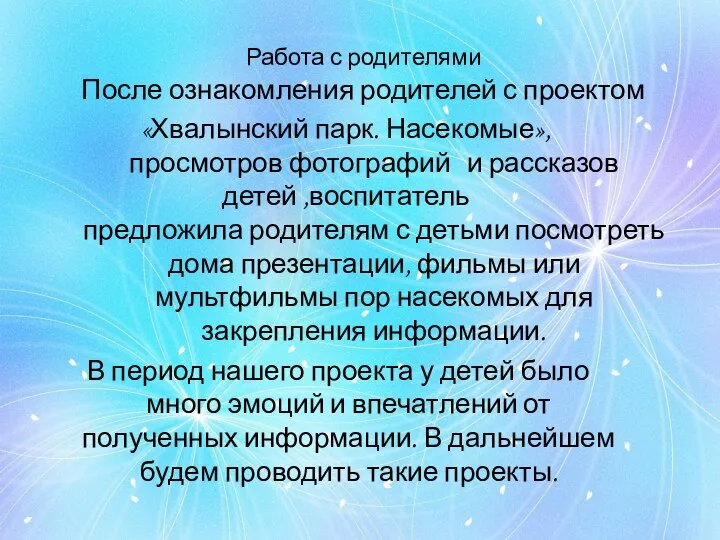 Работа с родителями

После ознакомления родителей с проектом «Хвалынский парк. Насекомые», просмотров фотографий  и рассказов детей ,воспитатель предложила родителям с детьми посмотреть дома презентации, фильмы или мультфильмы пор насекомых для закрепления информации.

В период нашего проекта у детей было много эмоций и впечатлений от полученных информации. В дальнейшем будем проводить такие проекты.